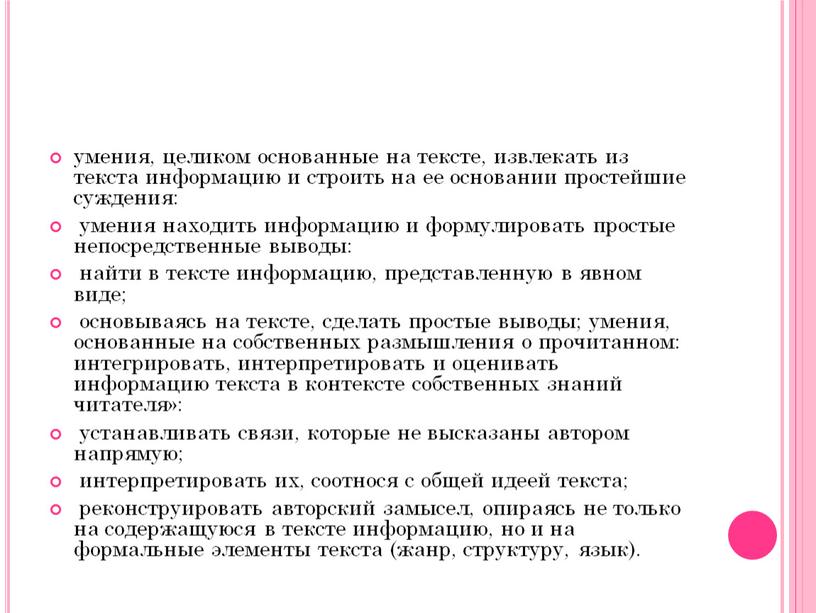 умения, целиком основанные на тексте, извлекать из текста информацию и строить на ее основании простейшие суждения:

умения находить информацию и формулировать простые непосредственные выводы:

найти в тексте информацию, представленную в явном виде;

основываясь на тексте, сделать простые выводы; умения, основанные на собственных размышления о прочитанном: интегрировать, интерпретировать и оценивать информацию текста в контексте собственных знаний читателя»:

устанавливать связи, которые не высказаны автором напрямую;

интерпретировать их, соотнося с общей идеей текста;

реконструировать авторский замысел, опираясь не только на содержащуюся в тексте информацию, но и на формальные элементы текста (жанр, структуру, язык).